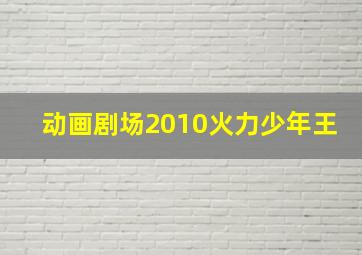 动画剧场2010火力少年王